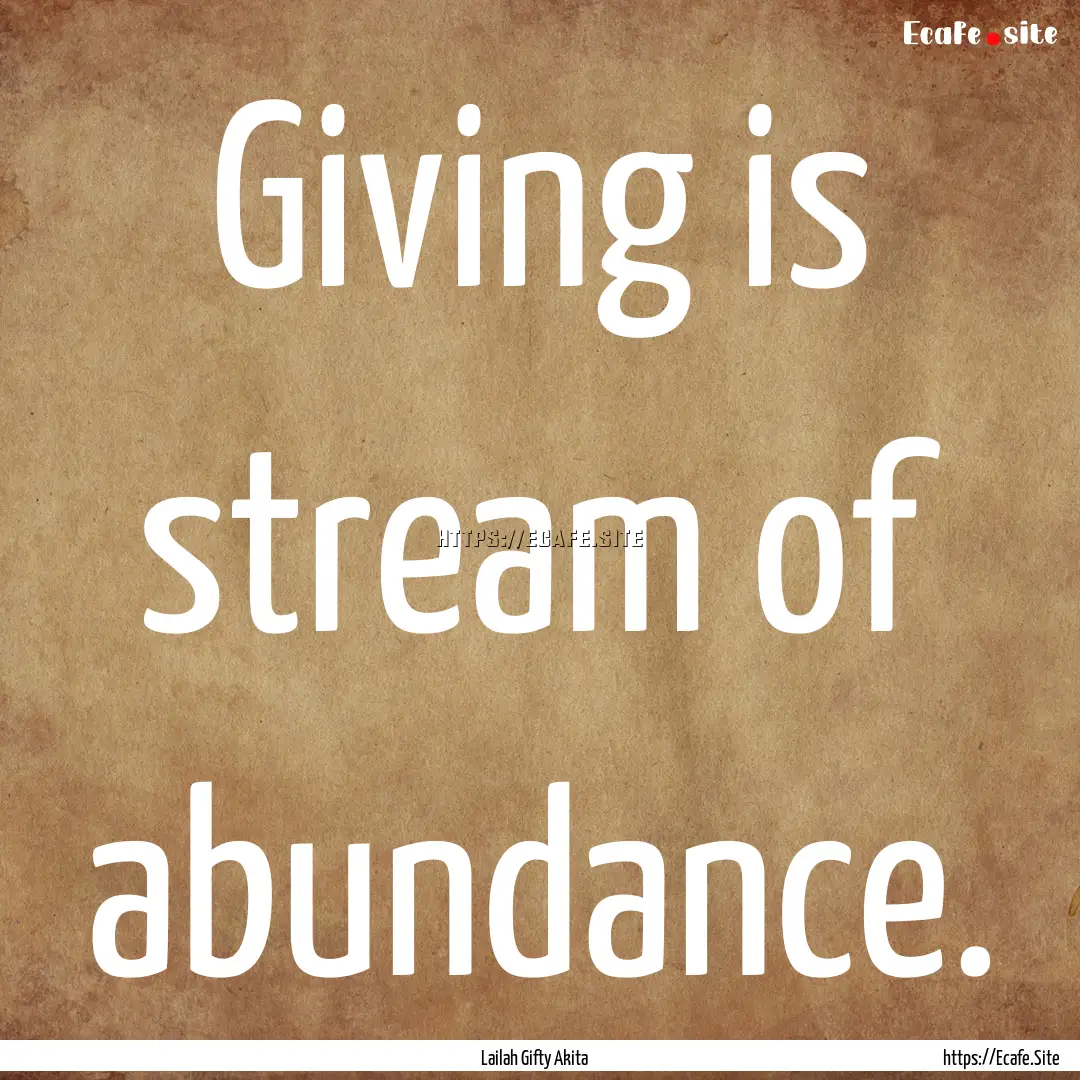 Ecafe.site

Giving is stream of abundance.

HTTPS://ECAFE.SITE

Lailah Gifty Akita

https://Ecafe.Site